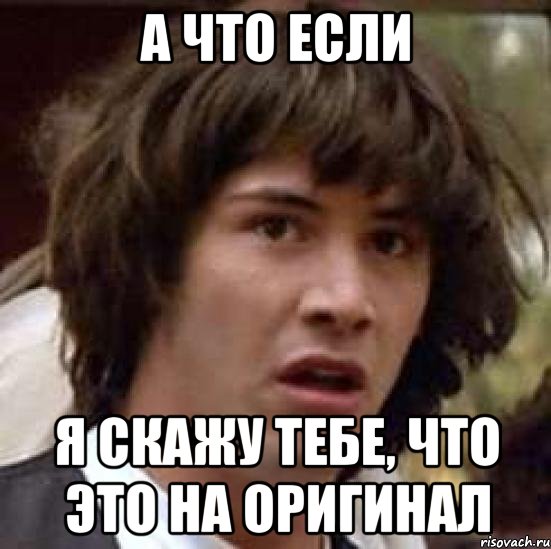 А ЧТО ЕСЛИ

Я СКАЖУ ТЕБЕ, ЧТО ЭТО НА ОРИГИНАЛ

risovach.ru